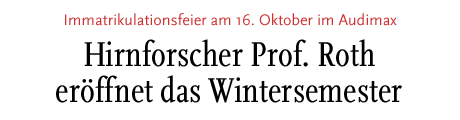 Immatrikulationsfeier am 16. Oktober im Audimax

Hirnforscher Prof. Roth eröffnet das Wintersemester